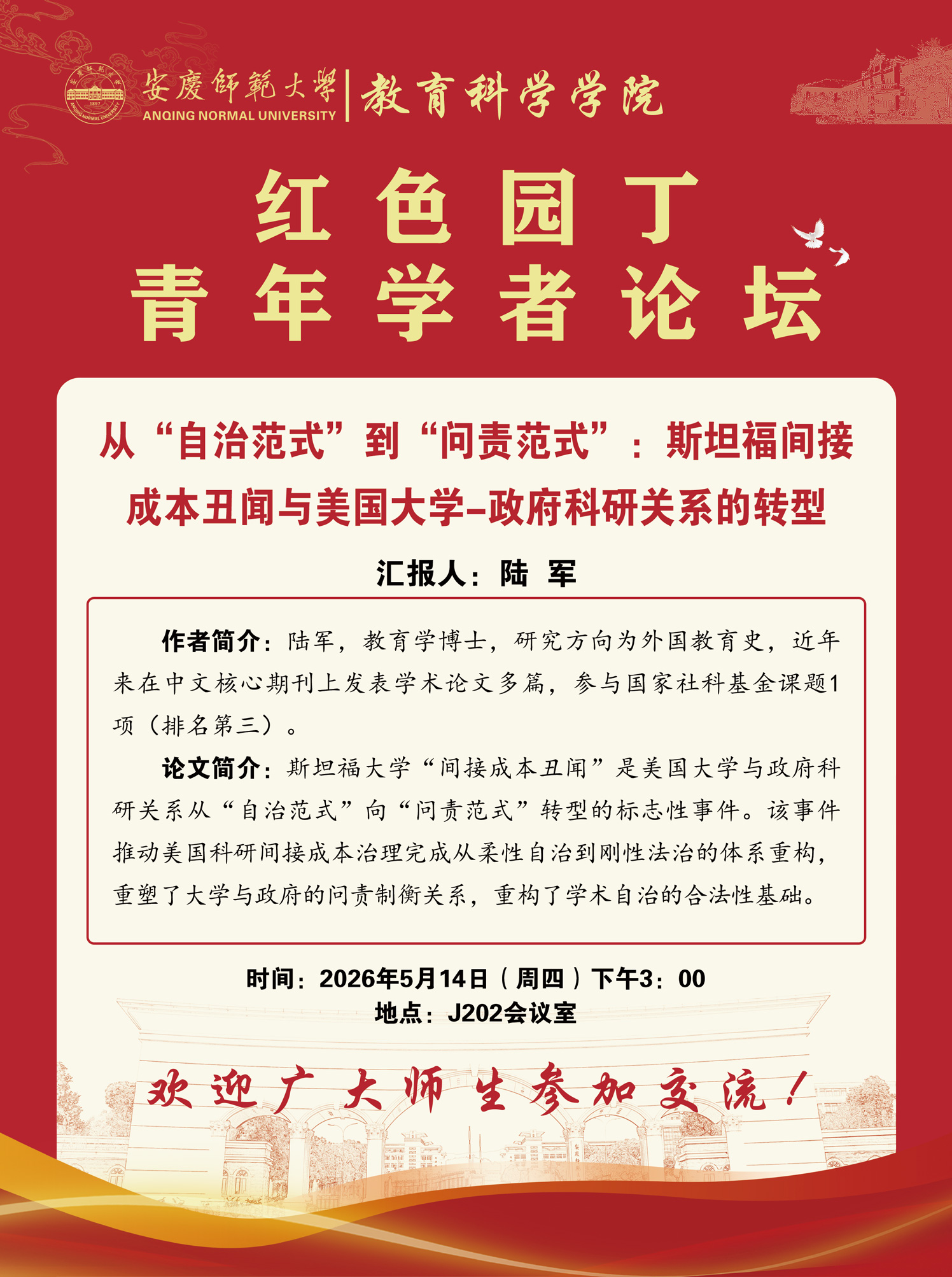 安慶師範大學
ANQING NORMAL UNIVERSITY
教育科学学院

红色园丁
青年学者论坛

从“自治范式”到“问责范式”：斯坦福间接成本丑闻与美国大学-政府科研关系的转型

汇报人：陆 军

作者简介：陆军，教育学博士，研究方向为外国教育史，近年来在中文核心期刊上发表学术论文多篇，参与国家社科基金课题1项（排名第三）。

论文简介：斯坦福大学“间接成本丑闻”是美国大学与政府科研关系从“自治范式”向“问责范式”转型的标志性事件。该事件推动美国科研间接成本治理完成从柔性自治到刚性法治的体系重构，重塑了大学与政府的问责制衡关系，重构了学术自治的合法性基础。

时间：2026年5月14日（周四）下午3：00
地点：J202会议室

欢迎广大师生参加交流！